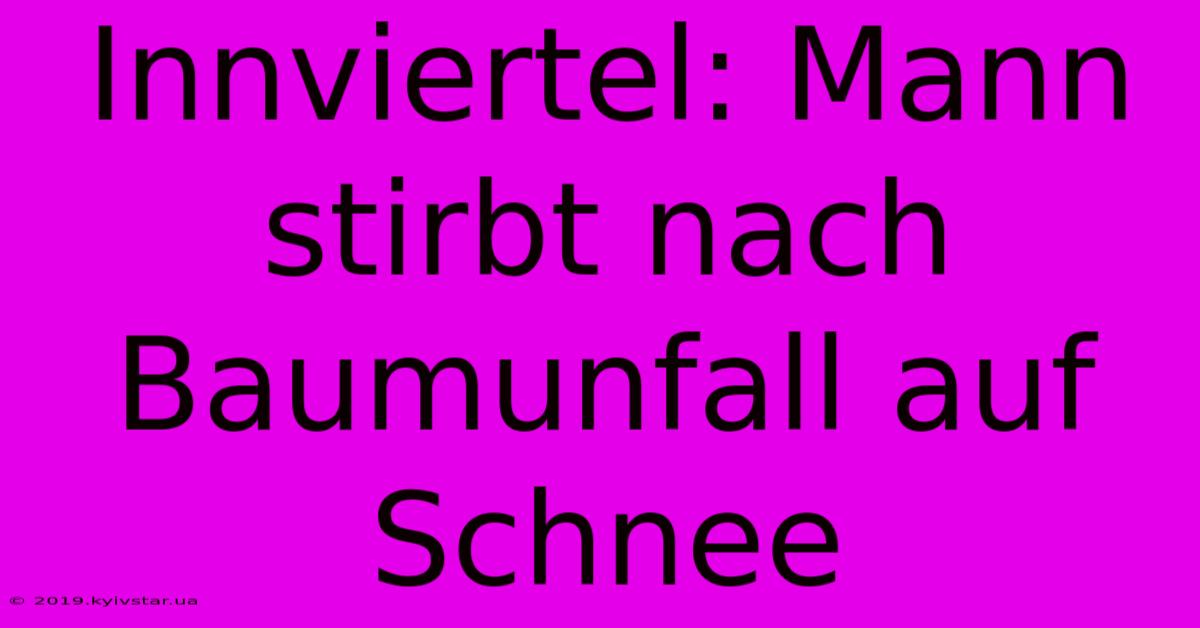 Innviertel: Mann stirbt nach Baumunfall auf Schnee

© 2019.kyivstar.ua